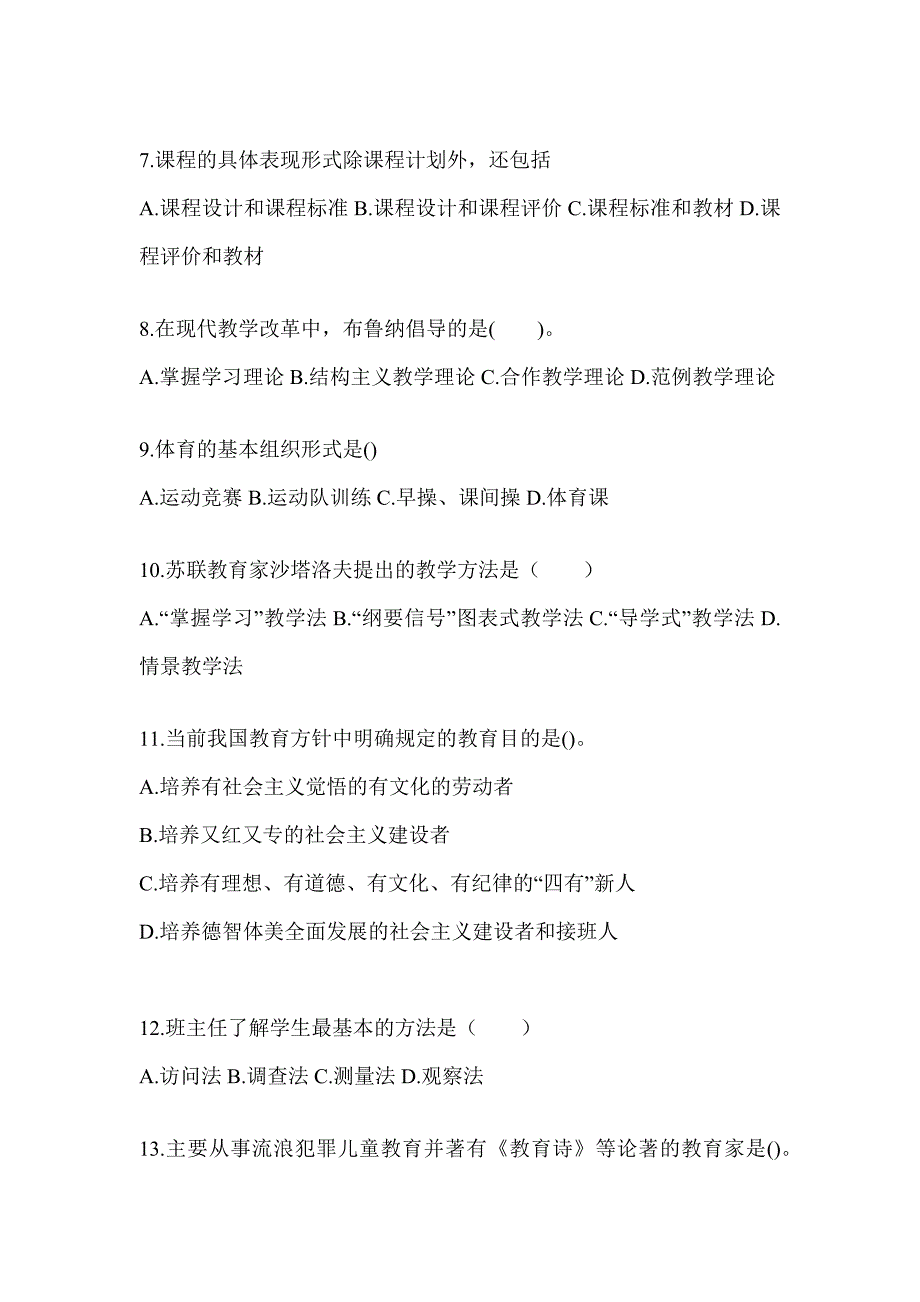 7.课程的具体表现形式除课程计划外，还包括

A.课程设计和课程标准 B.课程设计和课程评价 C.课程标准和教材 D.课程评价和教材

8.在现代教学改革中，布鲁纳倡导的是(　　)。

A.掌握学习理论 B.结构主义教学理论 C.合作教学理论 D.范例教学理论

9.体育的基本组织形式是()

A.运动竞赛 B.运动队训练 C.早操、课间操 D.体育课

10.苏联教育家沙塔洛夫提出的教学方法是（　　）

A.“掌握学习”教学法 B.“纲要信号”图表式教学法 C.“导学式”教学法 D.情景教学法

11.当前我国教育方针中明确规定的教育目的是()。

A.培养有社会主义觉悟的有文化的劳动者

B.培养又红又专的社会主义建设者

C.培养有理想、有道德、有文化、有纪律的“四有”新人

D.培养德智体美全面发展的社会主义建设者和接班人

12.班主任了解学生最基本的方法是（　　）

A.访问法 B.调查法 C.测量法 D.观察法

13.主要从事流浪犯罪儿童教育并著有《教育诗》等论著的教育家是()。